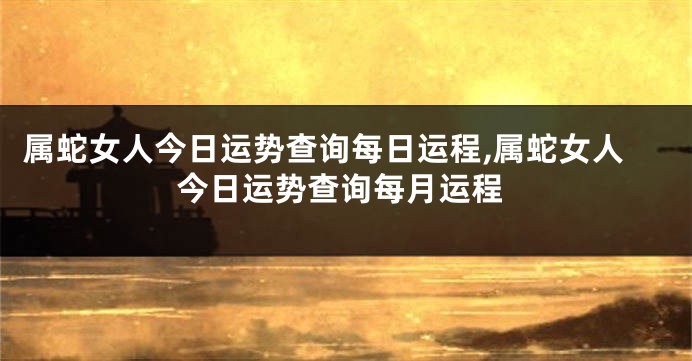 属蛇女人今日运势查询每日运程,属蛇女人今日运势查询每月运程